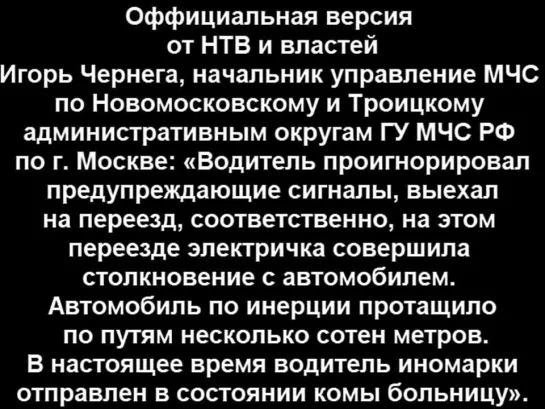 Оффициальная версия
от НТВ и властей
Игорь Чернега, начальник управление МЧС по Новомосковскому и Троицкому административным округам ГУ МЧС РФ по г. Москве: «Водитель проигнорировал предупреждающие сигналы, выехал на переезд, соответственно, на этом переезде электричка совершила столкновение с автомобилем. Автомобиль по инерции протащило по путям несколько сотен метров. В настоящее время водитель иномарки отправлен в состоянии комы больницу».